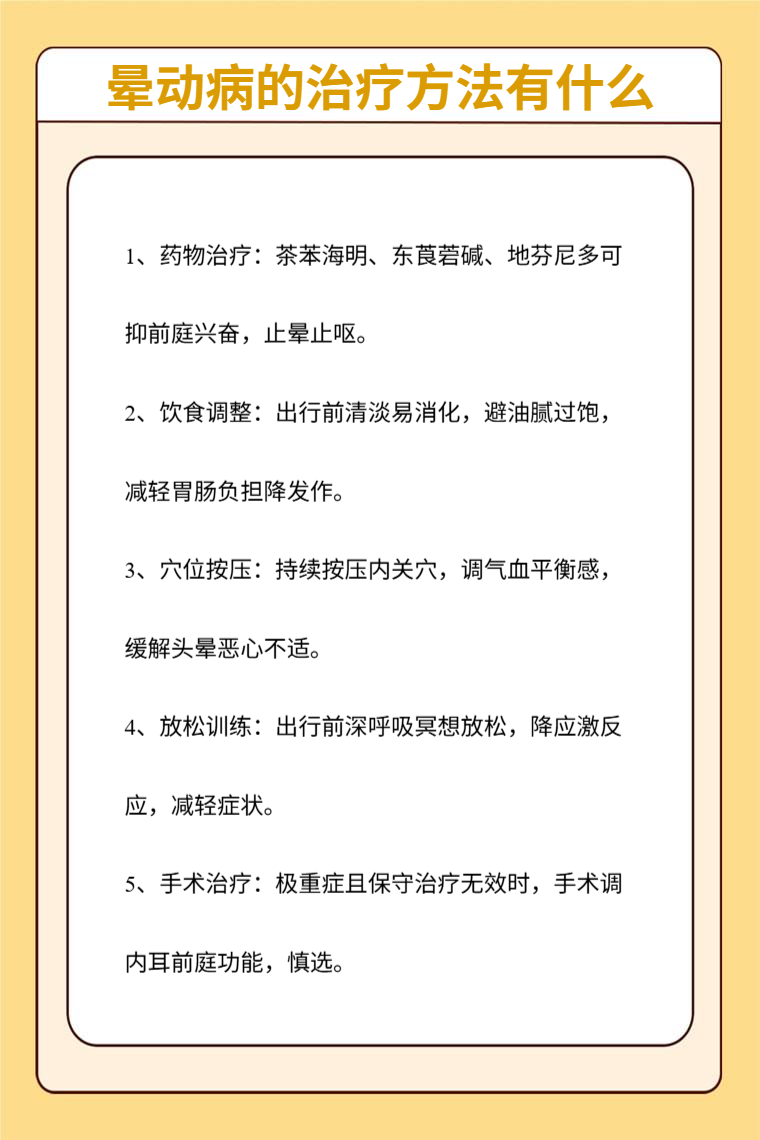 晕动病的治疗方法有什么

1、药物治疗：茶苯海明、东莨菪碱、地芬尼多可抑前庭兴奋，止晕止呕。

2、饮食调整：出行前清淡易消化，避油腻过饱，减轻胃肠负担降发作。

3、穴位按压：持续按压内关穴，调气血平衡感，缓解头晕恶心不适。

4、放松训练：出行前深呼吸冥想放松，降应激反应，减轻症状。

5、手术治疗：极重症且保守治疗无效时，手术调内耳前庭功能，慎选。